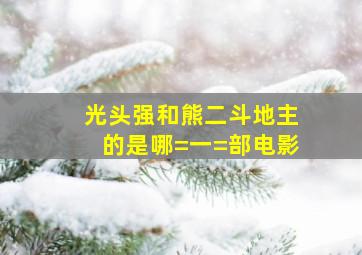 光头强和熊二斗地主的是哪=一=部电影